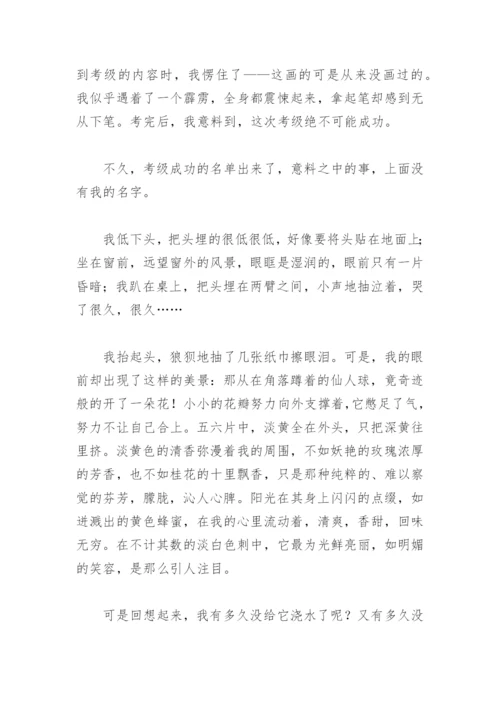 到考级的内容时，我愣住了——这画的可是从来没画过的。我似乎遇着了一个霹雳，全身都震悚起来，拿起笔却感到无从下笔。考完后，我意料到，这次考级绝不可能成功。

不久，考级成功的名单出来了，意料之中的事，上面没有我的名字。

我低下头，把头埋的很低很低，好像要将头贴在地面上；坐在窗前，远望窗外的风景，眼眶是湿润的，眼前只有一片昏暗；我趴在桌上，把头埋在两臂之间，小声地抽泣着，哭了很久，很久……

我抬起头，狼狈地抽了几张纸巾擦眼泪。可是，我的眼前却出现了这样的美景：那从在角落蹲着的仙人球，竟奇迹般的开了一朵花！小小的花瓣努力向外支撑着，它憋足了气，努力不让自己合上。五六片中，淡黄全在外头，只把深黄往里挤。淡黄色的清香弥漫着我的周围，不如妖艳的玫瑰浓厚的芳香，也不如桂花的十里飘香，只是那种纯粹的、难以察觉的芬芳，朦胧，沁人心脾。阳光在其身上闪闪的点缀，如迸溅出的黄色蜂蜜，在我的心里流动着，清爽，香甜，回味无穷。在不计其数的淡白色刺中，它最为光鲜亮丽，如明媚的笑容，是那么引人注目。

可是回想起来，我有多久没给它浇水了呢？又有多久没